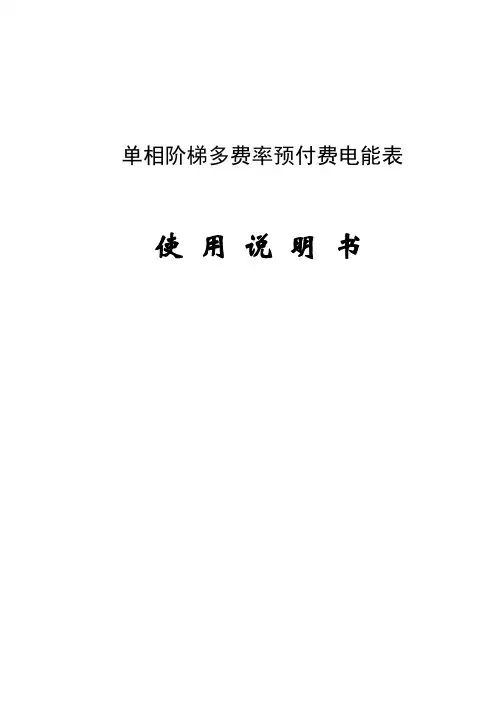 单相阶梯多费率预付费电能表

使用说明书